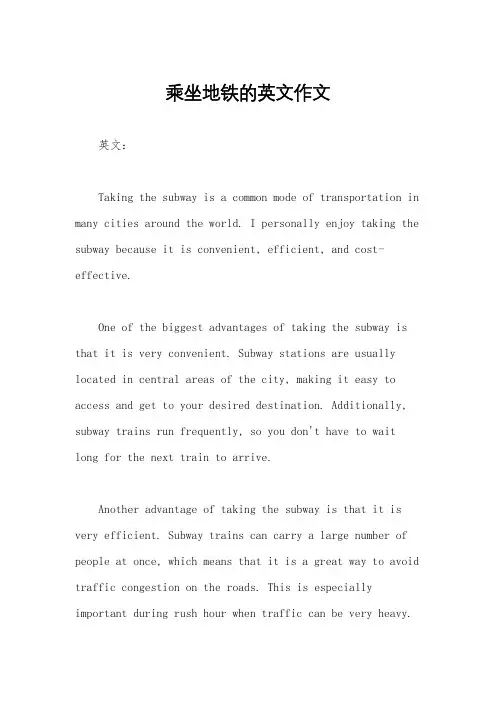 乘坐地铁的英文作文

英文：

Taking the subway is a common mode of transportation in many cities around the world. I personally enjoy taking the subway because it is convenient, efficient, and cost-effective.

One of the biggest advantages of taking the subway is that it is very convenient. Subway stations are usually located in central areas of the city, making it easy to access and get to your desired destination. Additionally, subway trains run frequently, so you don't have to wait long for the next train to arrive.

Another advantage of taking the subway is that it is very efficient. Subway trains can carry a large number of people at once, which means that it is a great way to avoid traffic congestion on the roads. This is especially important during rush hour when traffic can be very heavy.